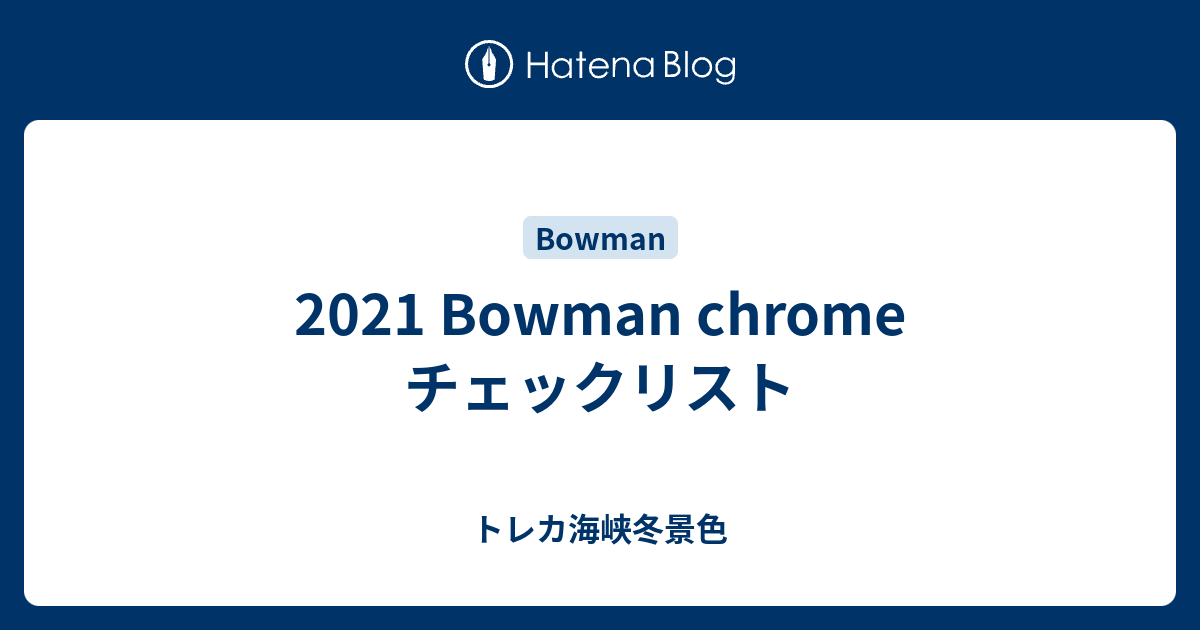 Hatena Blog

Bowman

2021 Bowman chrome チェックリスト

トレカ海峡冬景色